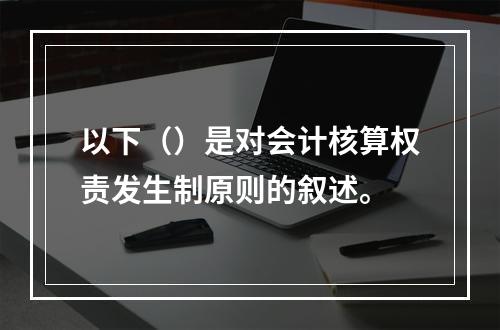 以下（）是对会计核算权责发生制原则的叙述。